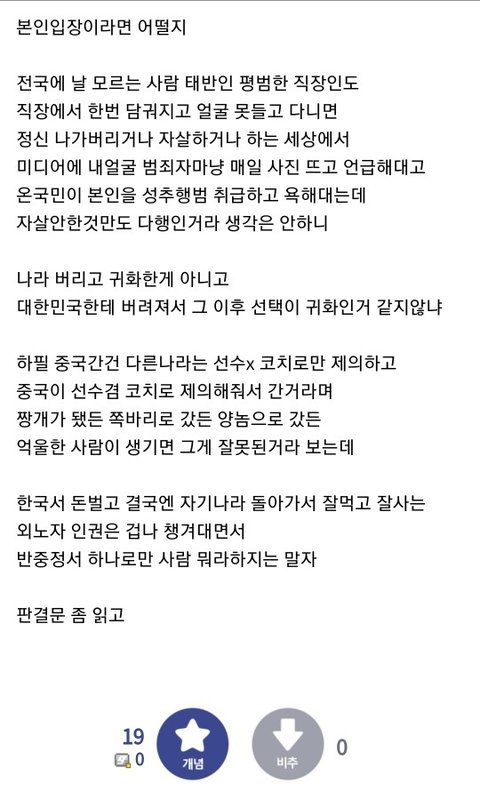 본인입장이라면 어떨지

전국에 날 모르는 사람 태반인 평범한 직장인도
직장에서 한번 담궈지고 얼굴 못들고 다니면
정신 나가버리거나 자살하거나 하는 세상에서
미디어에 내얼굴 범죄자마냥 매일 사진 뜨고 언급해대고
온국민이 본인을 성추행범 취급하고 욕해대는데
자살안한것만도 다행인거라 생각은 안하니

나라 버리고 귀화한게 아니고
대한민국한테 버려져서 그 이후 선택이 귀화인거 같지않냐

하필 중국간건 다른나라는 선수x 코치로만 제의하고
중국이 선수겸 코치로 제의해줘서 간거라며
짱개가 됐든 쪽바리로 갔든 양놈으로 갔든
억울한 사람이 생기면 그게 잘못된거라 보는데

한국서 돈벌고 결국엔 자기나라 돌아가서 잘먹고 잘사는
외노자 인권은 겁나 챙겨대면서
반중정서 하나로만 사람 뭐라하지는 말자

판결문 좀 읽고

19
0
개념
비추
0